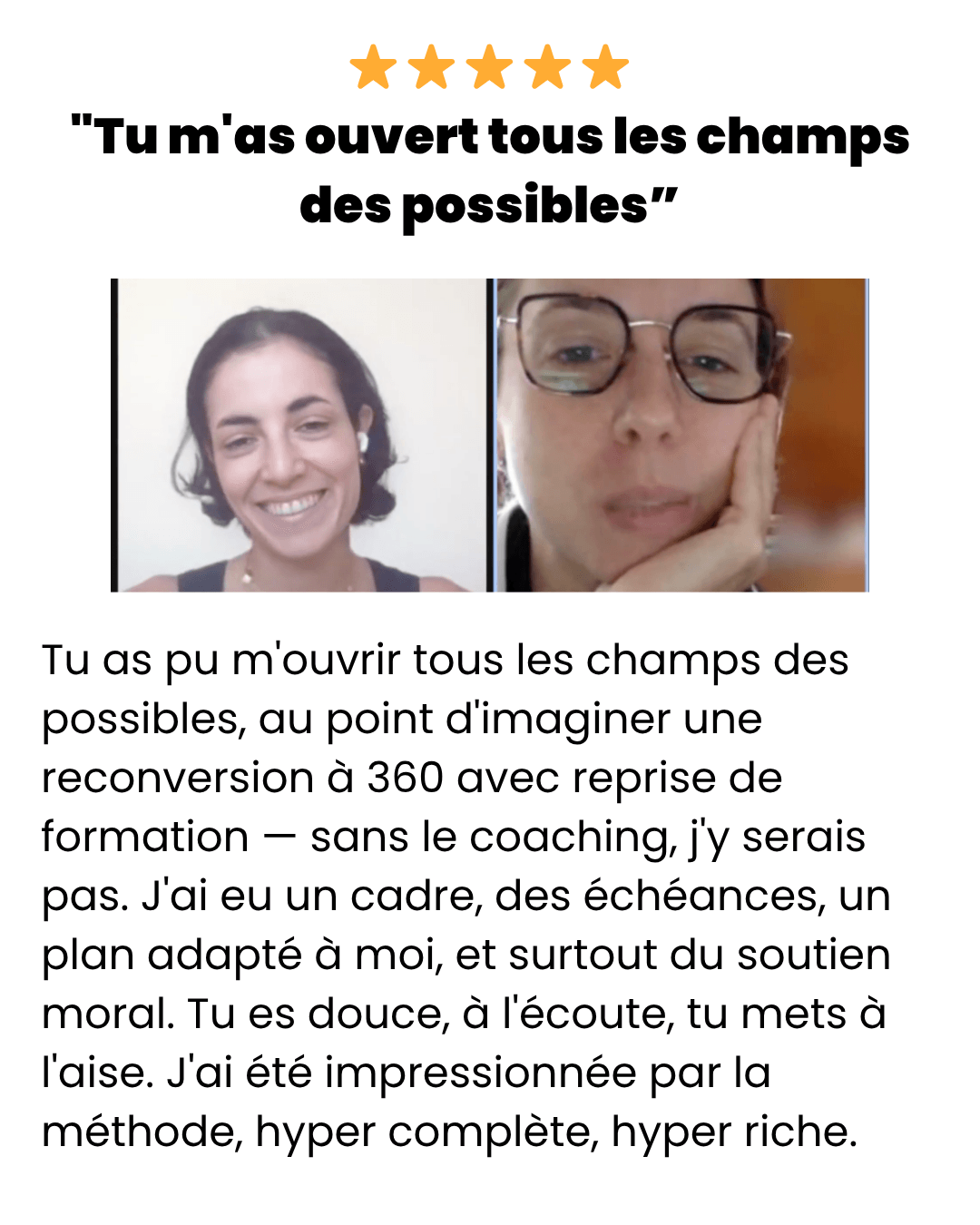 "Tu m'as ouvert tous les champs des possibles”

Tu as pu m'ouvrir tous les champs des possibles, au point d'imaginer une reconversion à 360 avec reprise de formation — sans le coaching, j'y serais pas. J'ai eu un cadre, des échéances, un plan adapté à moi, et surtout du soutien moral. Tu es douce, à l'écoute, tu mets à l'aise. J'ai été impressionnée par la méthode, hyper complète, hyper riche.